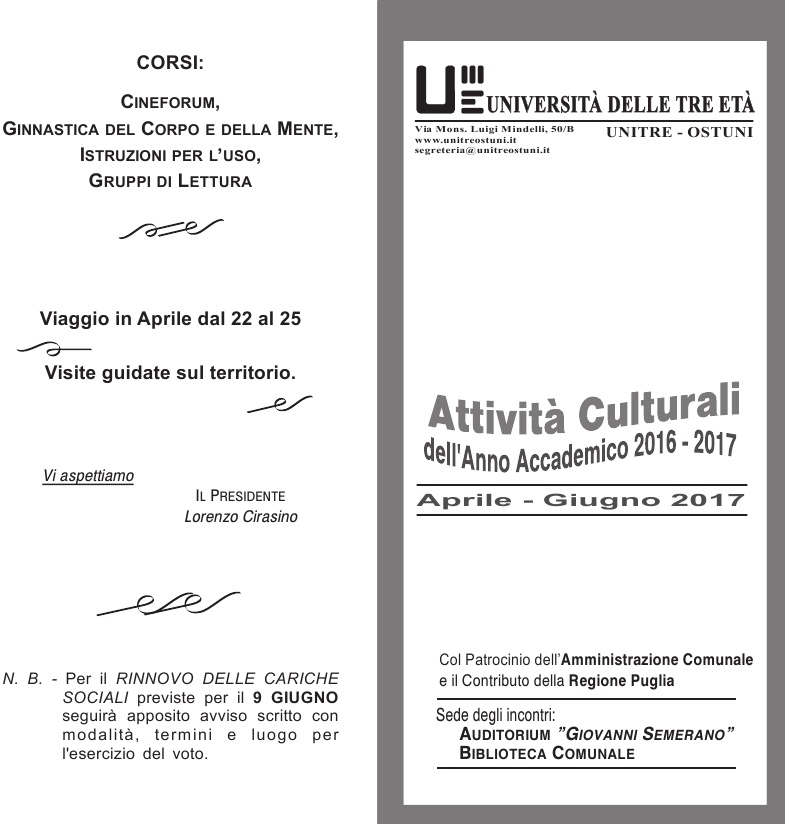 CORSI:

CINEFORUM,
GINNASTICA DEL CORPO E DELLA MENTE,
ISTRUZIONI PER L'USO,
GRUPPI DI LETTURA

Viaggio in Aprile dal 22 al 25

Visite guidate sul territorio.

Vi aspettiamo

IL PRESIDENTE
Lorenzo Cirasino

N. B. - Per il RINNOVO DELLE CARICHE SOCIALI previste per il 9 GIUGNO seguirà apposito avviso scritto con modalità, termini e luogo per l'esercizio del voto.

UNIVERSITÀ DELLE TRE ETÀ
Via Mons. Luigi Mindelli, 50/B
www.unitreostuni.it
segreteria@unitreostuni.it
UNITRE - OSTUNI

Attività Culturali
dell'Anno Accademico 2016 - 2017

Aprile - Giugno 2017

Col Patrocinio dell'Amministrazione Comunale
e il Contributo della Regione Puglia

Sede degli incontri:
AUDITORIUM "GIOVANNI SEMERANO"
BIBLIOTECA COMUNALE